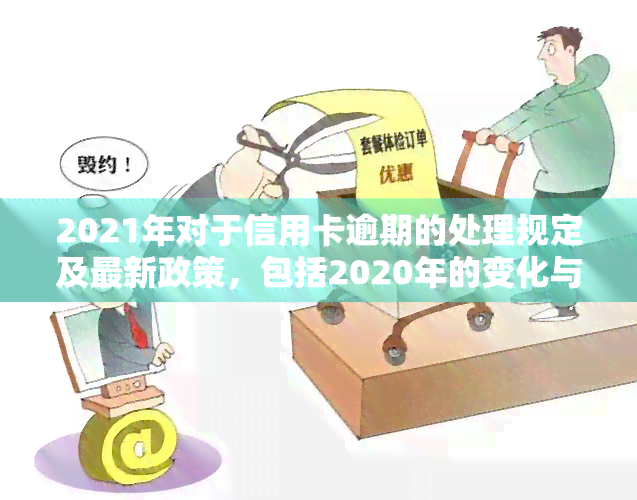 毁约！

套餐体检订单
优惠

2021年对于信用卡逾期的处理规定及最新政策，包括2020年的变化与

@